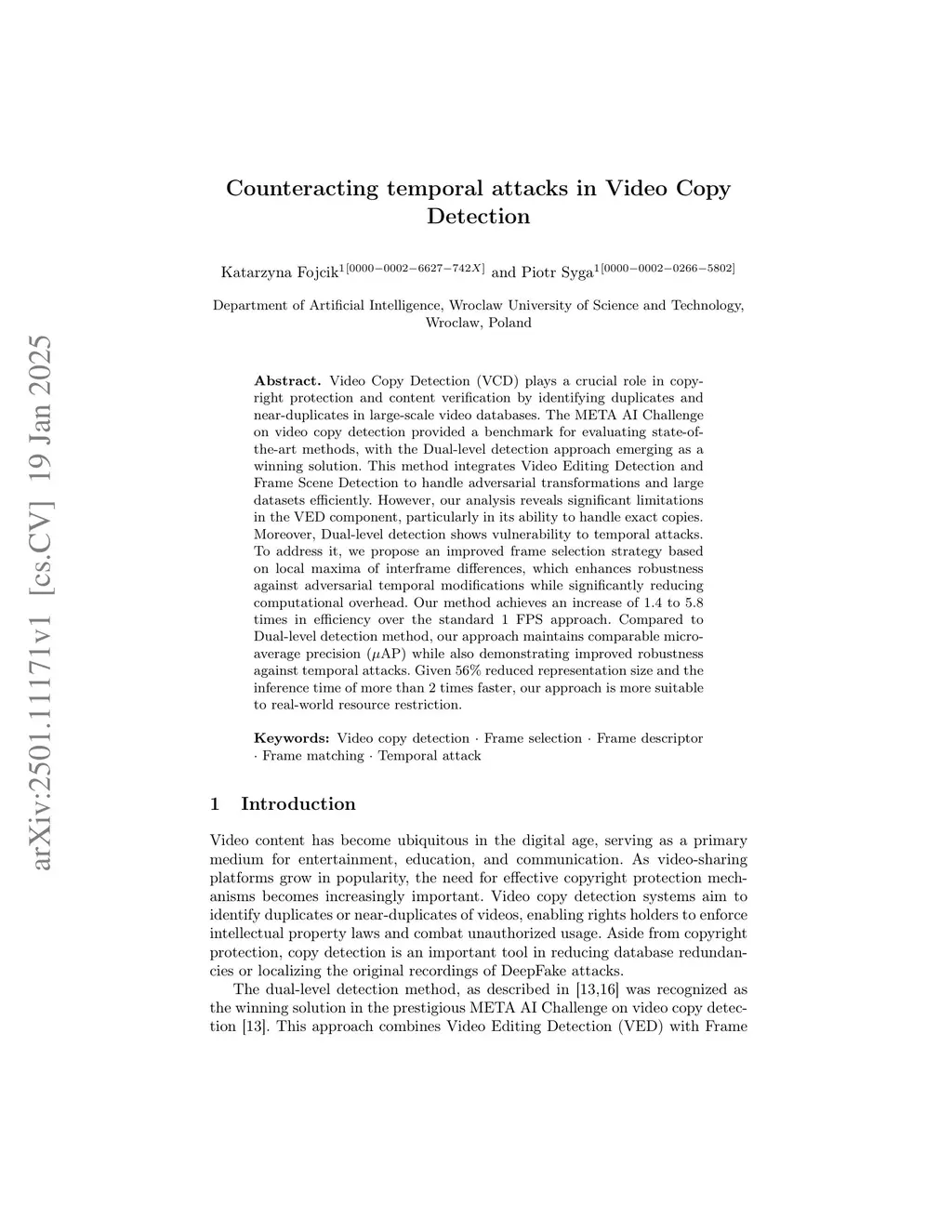 arXiv:2501.11171v1 [cs.CV] 19 Jan 2025

Counteracting temporal attacks in Video Copy Detection

Katarzyna Fojcik$^{1[0000-0002-6627-742X]}$ and Piotr Syga$^{1[0000-0002-0266-5802]}$

Department of Artificial Intelligence, Wroclaw University of Science and Technology, Wroclaw, Poland

**Abstract.** Video Copy Detection (VCD) plays a crucial role in copyright protection and content verification by identifying duplicates and near-duplicates in large-scale video databases. The META AI Challenge on video copy detection provided a benchmark for evaluating state-of-the-art methods, with the Dual-level detection approach emerging as a winning solution. This method integrates Video Editing Detection and Frame Scene Detection to handle adversarial transformations and large datasets efficiently. However, our analysis reveals significant limitations in the VED component, particularly in its ability to handle exact copies. Moreover, Dual-level detection shows vulnerability to temporal attacks. To address it, we propose an improved frame selection strategy based on local maxima of interframe differences, which enhances robustness against adversarial temporal modifications while significantly reducing computational overhead. Our method achieves an increase of 1.4 to 5.8 times in efficiency over the standard 1 FPS approach. Compared to Dual-level detection method, our approach maintains comparable micro-average precision ($\mu$AP) while also demonstrating improved robustness against temporal attacks. Given 56% reduced representation size and the inference time of more than 2 times faster, our approach is more suitable to real-world resource restriction.

**Keywords:** Video copy detection · Frame selection · Frame descriptor · Frame matching · Temporal attack

1 Introduction

Video content has become ubiquitous in the digital age, serving as a primary medium for entertainment, education, and communication. As video-sharing platforms grow in popularity, the need for effective copyright protection mechanisms becomes increasingly important. Video copy detection systems aim to identify duplicates or near-duplicates of videos, enabling rights holders to enforce intellectual property laws and combat unauthorized usage. Aside from copyright protection, copy detection is an important tool in reducing database redundancies or localizing the original recordings of DeepFake attacks.

The dual-level detection method, as described in [13,16] was recognized as the winning solution in the prestigious META AI Challenge on video copy detection [13]. This approach combines Video Editing Detection (VED) with Frame